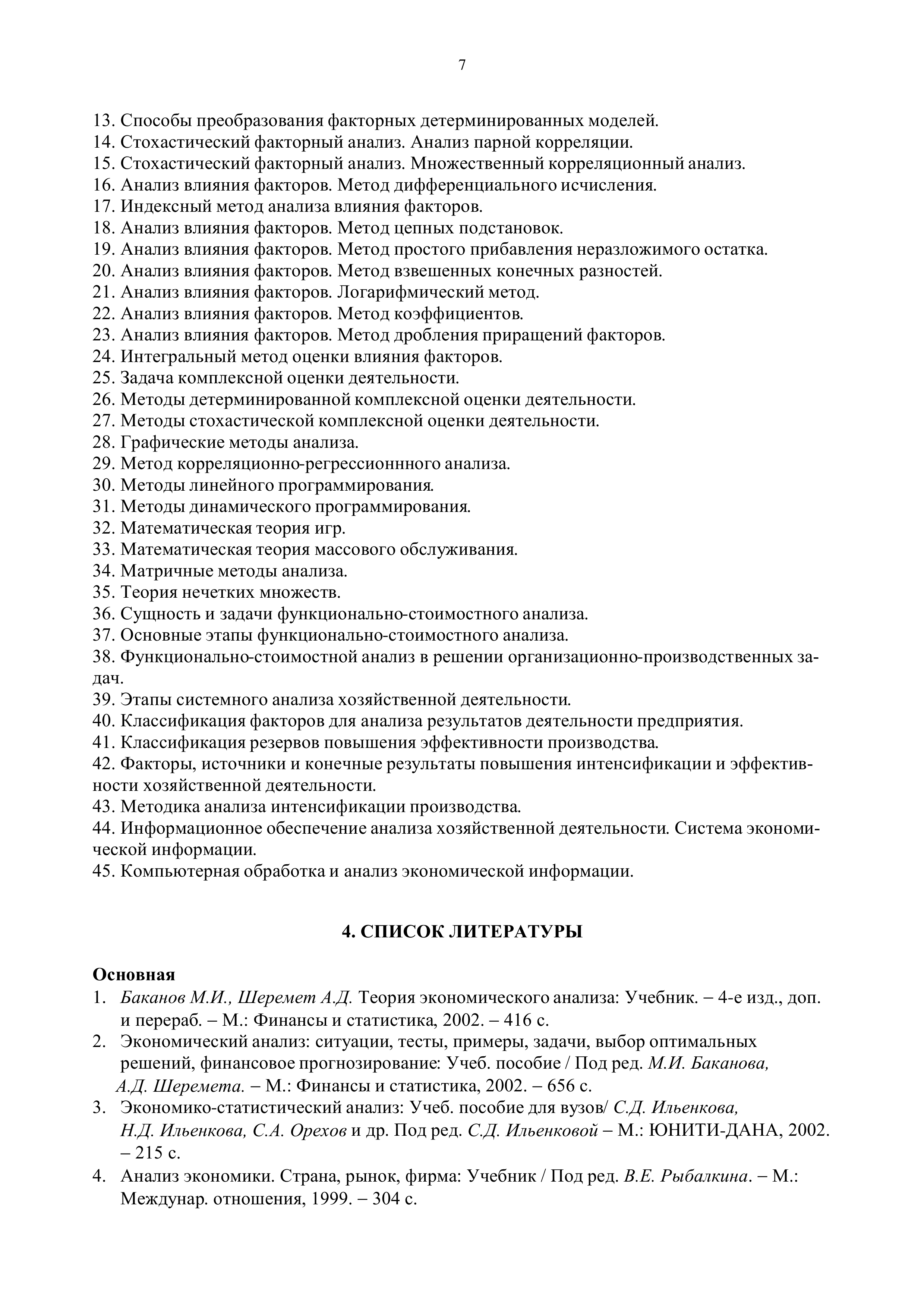 7

13. Способы преобразования факторных детерминированных моделей.
14. Стохастический факторный анализ. Анализ парной корреляции.
15. Стохастический факторный анализ. Множественный корреляционный анализ.
16. Анализ влияния факторов. Метод дифференциального исчисления.
17. Индексный метод анализа влияния факторов.
18. Анализ влияния факторов. Метод цепных подстановок.
19. Анализ влияния факторов. Метод простого прибавления неразложимого остатка.
20. Анализ влияния факторов. Метод взвешенных конечных разностей.
21. Анализ влияния факторов. Логарифмический метод.
22. Анализ влияния факторов. Метод коэффициентов.
23. Анализ влияния факторов. Метод дробления приращений факторов.
24. Интегральный метод оценки влияния факторов.
25. Задача комплексной оценки деятельности.
26. Методы детерминированной комплексной оценки деятельности.
27. Методы стохастической комплексной оценки деятельности.
28. Графические методы анализа.
29. Метод корреляционно-регрессионнного анализа.
30. Методы линейного программирования.
31. Методы динамического программирования.
32. Математическая теория игр.
33. Математическая теория массового обслуживания.
34. Матричные методы анализа.
35. Теория нечетких множеств.
36. Сущность и задачи функционально-стоимостного анализа.
37. Основные этапы функционально-стоимостного анализа.
38. Функционально-стоимостной анализ в решении организационно-производственных задач.
39. Этапы системного анализа хозяйственной деятельности.
40. Классификация факторов для анализа результатов деятельности предприятия.
41. Классификация резервов повышения эффективности производства.
42. Факторы, источники и конечные результаты повышения интенсификации и эффективности хозяйственной деятельности.
43. Методика анализа интенсификации производства.
44. Информационное обеспечение анализа хозяйственной деятельности. Система экономической информации.
45. Компьютерная обработка и анализ экономической информации.

4. СПИСОК ЛИТЕРАТУРЫ

Основная
1. Баканов М.И., Шеремет А.Д. Теория экономического анализа: Учебник. – 4-е изд., доп. и перераб. – М.: Финансы и статистика, 2002. – 416 с.
2. Экономический анализ: ситуации, тесты, примеры, задачи, выбор оптимальных решений, финансовое прогнозирование: Учеб. пособие / Под ред. М.И. Баканова, А.Д. Шеремета. – М.: Финансы и статистика, 2002. – 656 с.
3. Экономико-статистический анализ: Учеб. пособие для вузов/ С.Д. Ильенкова, Н.Д. Ильенкова, С.А. Орехов и др. Под ред. С.Д. Ильенковой – М.: ЮНИТИ-ДАНА, 2002. – 215 с.
4. Анализ экономики. Страна, рынок, фирма: Учебник / Под ред. В.Е. Рыбалкина. – М.: Междунар. отношения, 1999. – 304 с.